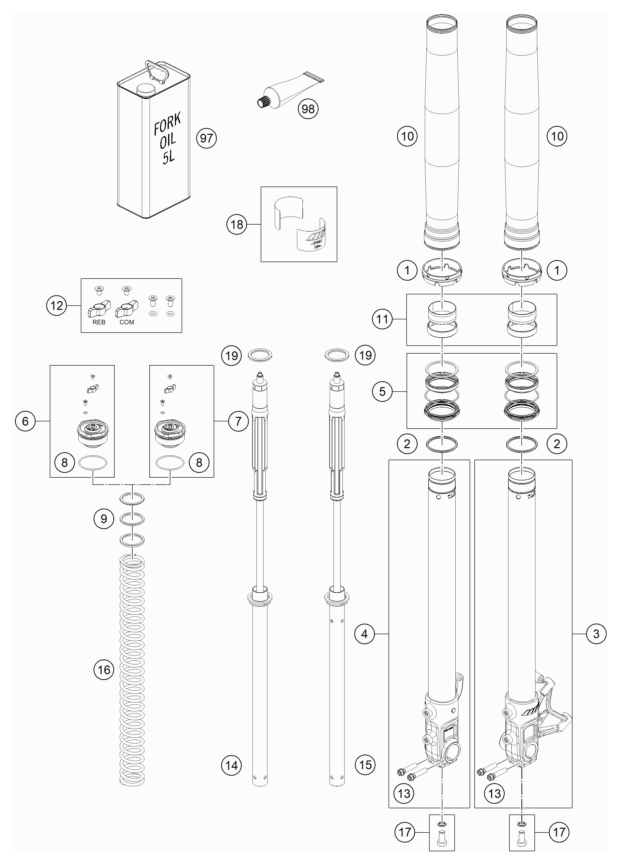 FORK OIL 5L

97

98

10

10

18

1

1

12

REB

COM

11

19

19

5

6

7

8

8

2

2

9

4

3

16

14

15

13

13

17

17